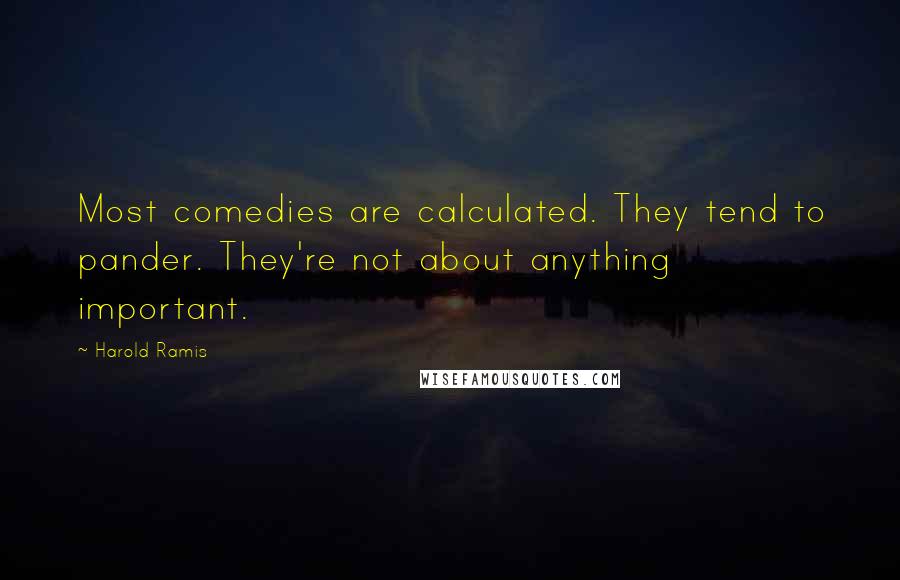 Most comedies are calculated. They tend to pander. They're not about anything important.

~ Harold Ramis

WISEFAMOUSQUOTES.COM